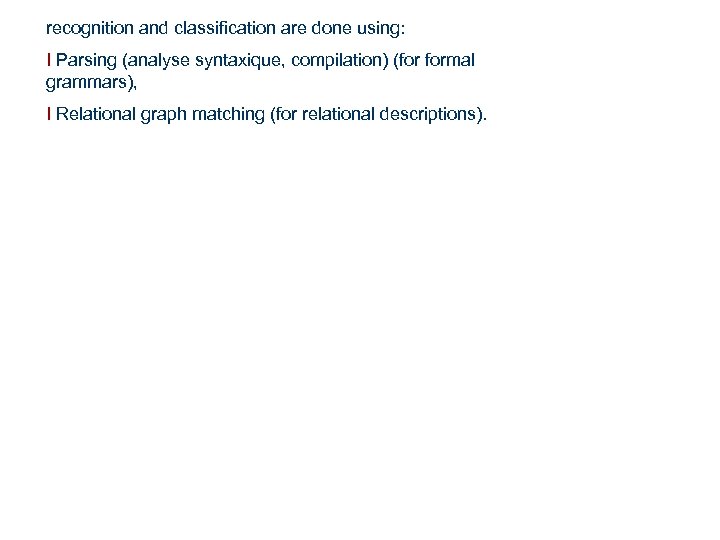 recognition and classification are done using:

l Parsing (analyse syntaxique, compilation) (for formal grammars),

l Relational graph matching (for relational descriptions).